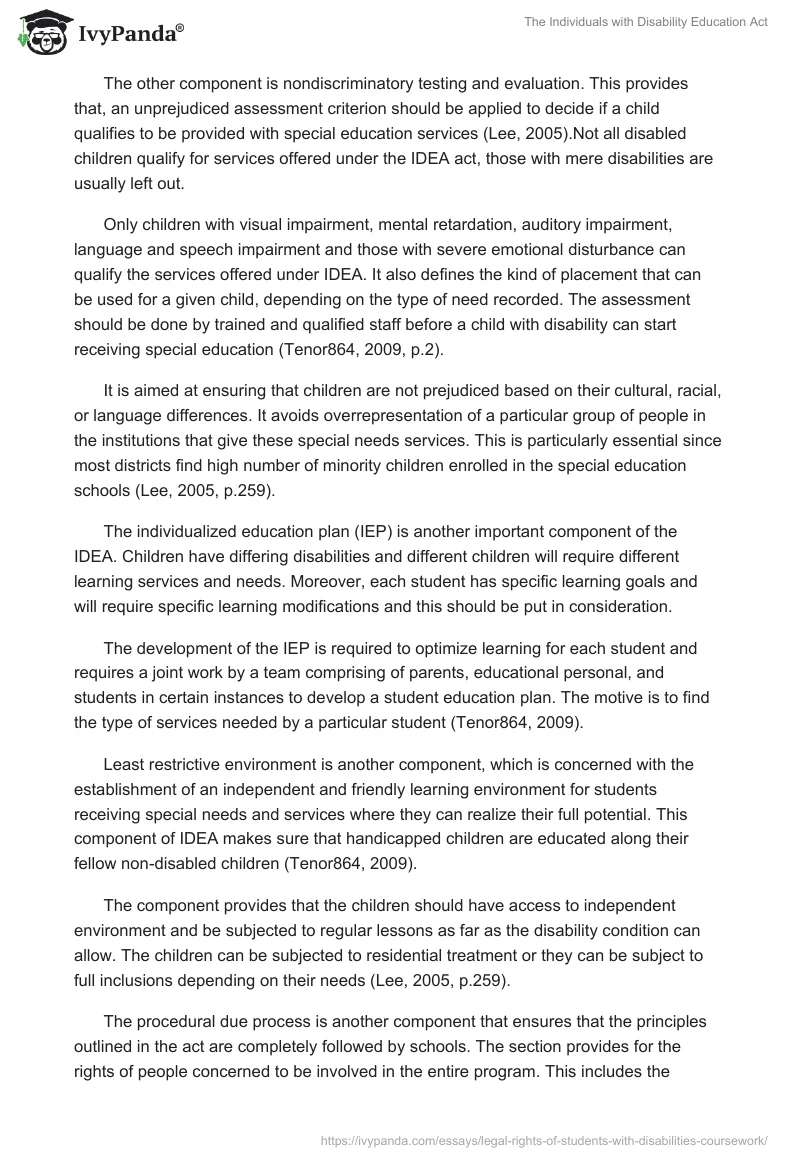 IvyPanda®

The Individuals with Disability Education Act

The other component is nondiscriminatory testing and evaluation. This provides that, an unprejudiced assessment criterion should be applied to decide if a child qualifies to be provided with special education services (Lee, 2005).Not all disabled children qualify for services offered under the IDEA act, those with mere disabilities are usually left out.

Only children with visual impairment, mental retardation, auditory impairment, language and speech impairment and those with severe emotional disturbance can qualify the services offered under IDEA. It also defines the kind of placement that can be used for a given child, depending on the type of need recorded. The assessment should be done by trained and qualified staff before a child with disability can start receiving special education (Tenor864, 2009, p.2).

It is aimed at ensuring that children are not prejudiced based on their cultural, racial, or language differences. It avoids overrepresentation of a particular group of people in the institutions that give these special needs services. This is particularly essential since most districts find high number of minority children enrolled in the special education schools (Lee, 2005, p.259).

The individualized education plan (IEP) is another important component of the IDEA. Children have differing disabilities and different children will require different learning services and needs. Moreover, each student has specific learning goals and will require specific learning modifications and this should be put in consideration.

The development of the IEP is required to optimize learning for each student and requires a joint work by a team comprising of parents, educational personal, and students in certain instances to develop a student education plan. The motive is to find the type of services needed by a particular student (Tenor864, 2009).

Least restrictive environment is another component, which is concerned with the establishment of an independent and friendly learning environment for students receiving special needs and services where they can realize their full potential. This component of IDEA makes sure that handicapped children are educated along their fellow non-disabled children (Tenor864, 2009).

The component provides that the children should have access to independent environment and be subjected to regular lessons as far as the disability condition can allow. The children can be subjected to residential treatment or they can be subject to full inclusions depending on their needs (Lee, 2005, p.259).

The procedural due process is another component that ensures that the principles outlined in the act are completely followed by schools. The section provides for the rights of people concerned to be involved in the entire program. This includes the

https://ivypanda.com/essays/legal-rights-of-students-with-disabilities-coursework/